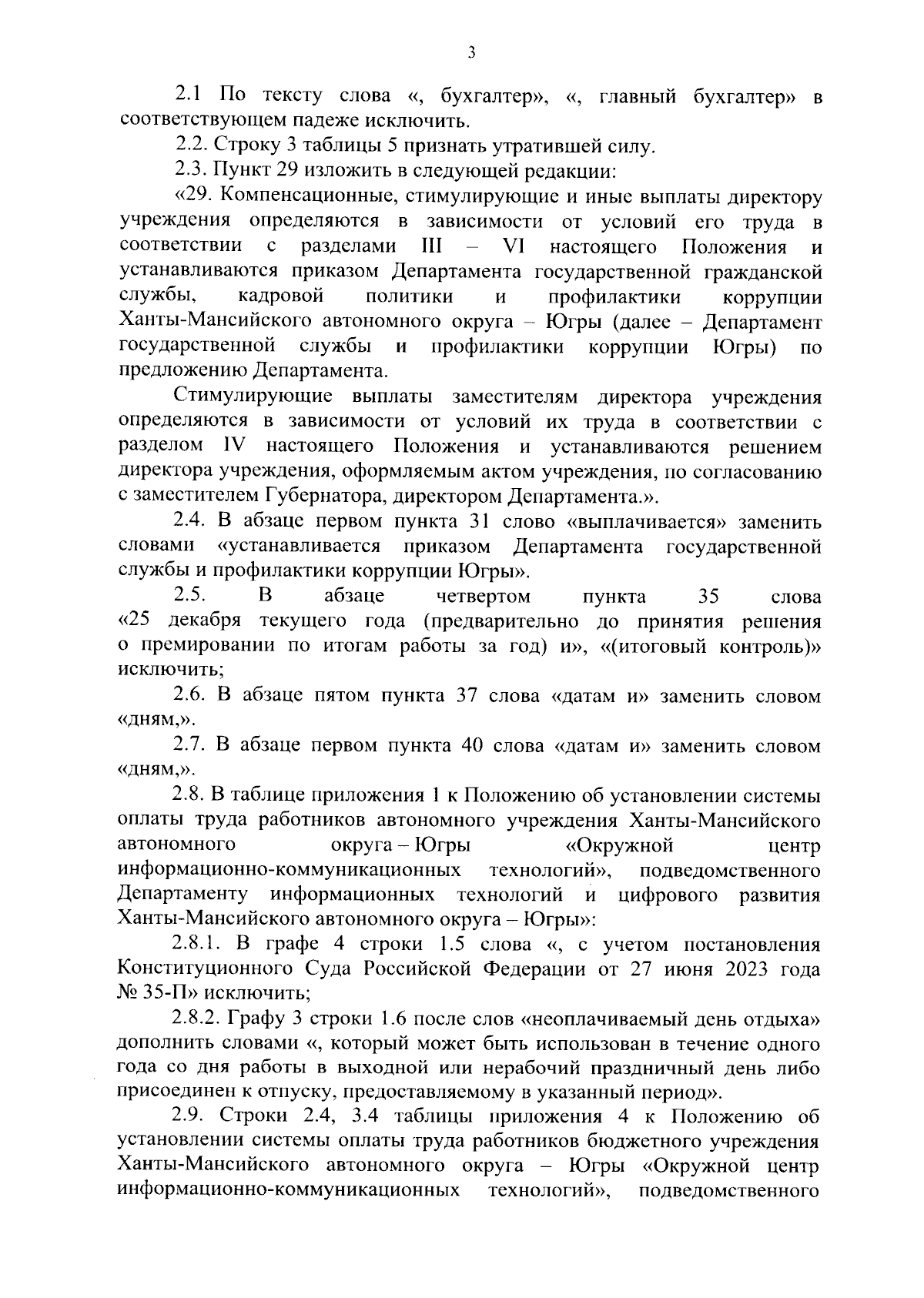 3

2.1 По тексту слова «, бухгалтер», «, главный бухгалтер» в соответствующем падеже исключить.

2.2. Строку 3 таблицы 5 признать утратившей силу.

2.3. Пункт 29 изложить в следующей редакции:

«29. Компенсационные, стимулирующие и иные выплаты директору учреждения определяются в зависимости от условий его труда в соответствии с разделами III – VI настоящего Положения и устанавливаются приказом Департамента государственной гражданской службы, кадровой политики и профилактики коррупции Ханты-Мансийского автономного округа – Югры (далее – Департамент государственной службы и профилактики коррупции Югры) по предложению Департамента.

Стимулирующие выплаты заместителям директора учреждения определяются в зависимости от условий их труда в соответствии с разделом IV настоящего Положения и устанавливаются решением директора учреждения, оформляемым актом учреждения, по согласованию с заместителем Губернатора, директором Департамента.».

2.4. В абзаце первом пункта 31 слово «выплачивается» заменить словами «устанавливается приказом Департамента государственной службы и профилактики коррупции Югры».

2.5. В абзаце четвертом пункта 35 слова «25 декабря текущего года (предварительно до принятия решения о премировании по итогам работы за год) и», «(итоговый контроль)» исключить;

2.6. В абзаце пятом пункта 37 слова «датам и» заменить словом «дням,».

2.7. В абзаце первом пункта 40 слова «датам и» заменить словом «дням,».

2.8. В таблице приложения 1 к Положению об установлении системы оплаты труда работников автономного учреждения Ханты-Мансийского автономного округа – Югры «Окружной центр информационно-коммуникационных технологий», подведомственного Департаменту информационных технологий и цифрового развития Ханты-Мансийского автономного округа – Югры»:

2.8.1. В графе 4 строки 1.5 слова «, с учетом постановления Конституционного Суда Российской Федерации от 27 июня 2023 года № 35-П» исключить;

2.8.2. Графу 3 строки 1.6 после слов «неоплачиваемый день отдыха» дополнить словами «, который может быть использован в течение одного года со дня работы в выходной или нерабочий праздничный день либо присоединен к отпуску, предоставляемому в указанный период».

2.9. Строки 2.4, 3.4 таблицы приложения 4 к Положению об установлении системы оплаты труда работников бюджетного учреждения Ханты-Мансийского автономного округа – Югры «Окружной центр информационно-коммуникационных технологий», подведомственного